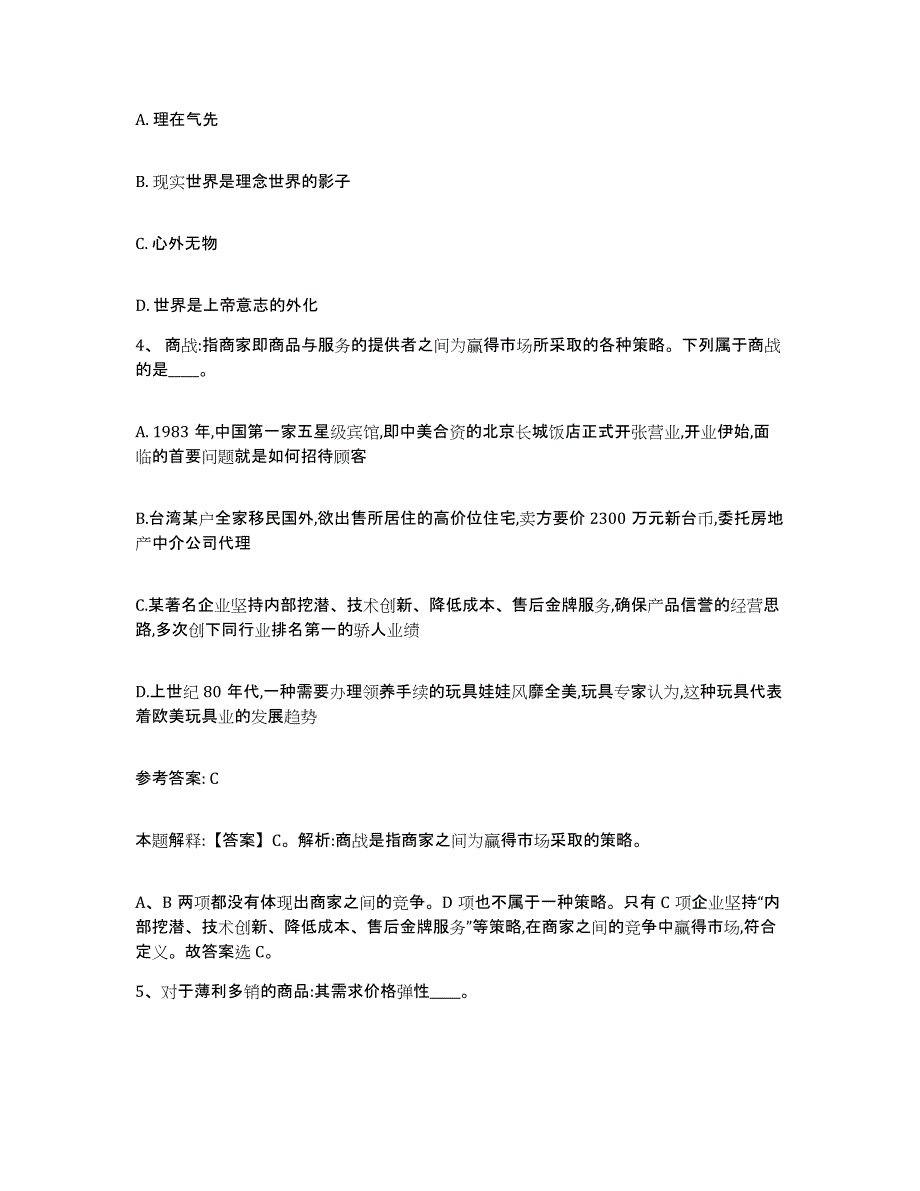 A. 理在气先

B. 现实世界是理念世界的影子

C. 心外无物

D. 世界是上帝意志的外化

4、 商战:指商家即商品与服务的提供者之间为赢得市场所采取的各种策略。下列属于商战的是____。

A. 1983 年,中国第一家五星级宾馆,即中美合资的北京长城饭店正式开张营业,开业伊始,面临的首要问题就是如何招待顾客

B.台湾某户全家移民国外,欲出售所居住的高价位住宅,卖方要价 2300 万元新台币,委托房地产中介公司代理

C.某著名企业坚持内部挖潜、技术创新、降低成本、售后金牌服务,确保产品信誉的经营思路,多次创下同行业排名第一的骄人业绩

D.上世纪 80 年代,一种需要办理领养手续的玩具娃娃风靡全美,玩具专家认为,这种玩具代表着欧美玩具业的发展趋势

参考答案: C

本题解释:【答案】C。解析:商战是指商家之间为赢得市场采取的策略。

A、B 两项都没有体现出商家之间的竞争。D 项也不属于一种策略。只有 C 项企业坚持“内部挖潜、技术创新、降低成本、售后金牌服务”等策略,在商家之间的竞争中赢得市场,符合定义。故答案选 C。

5、对于薄利多销的商品:其需求价格弹性____。